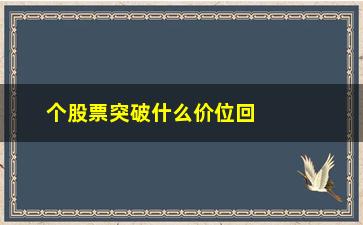 个股票突破什么价位回